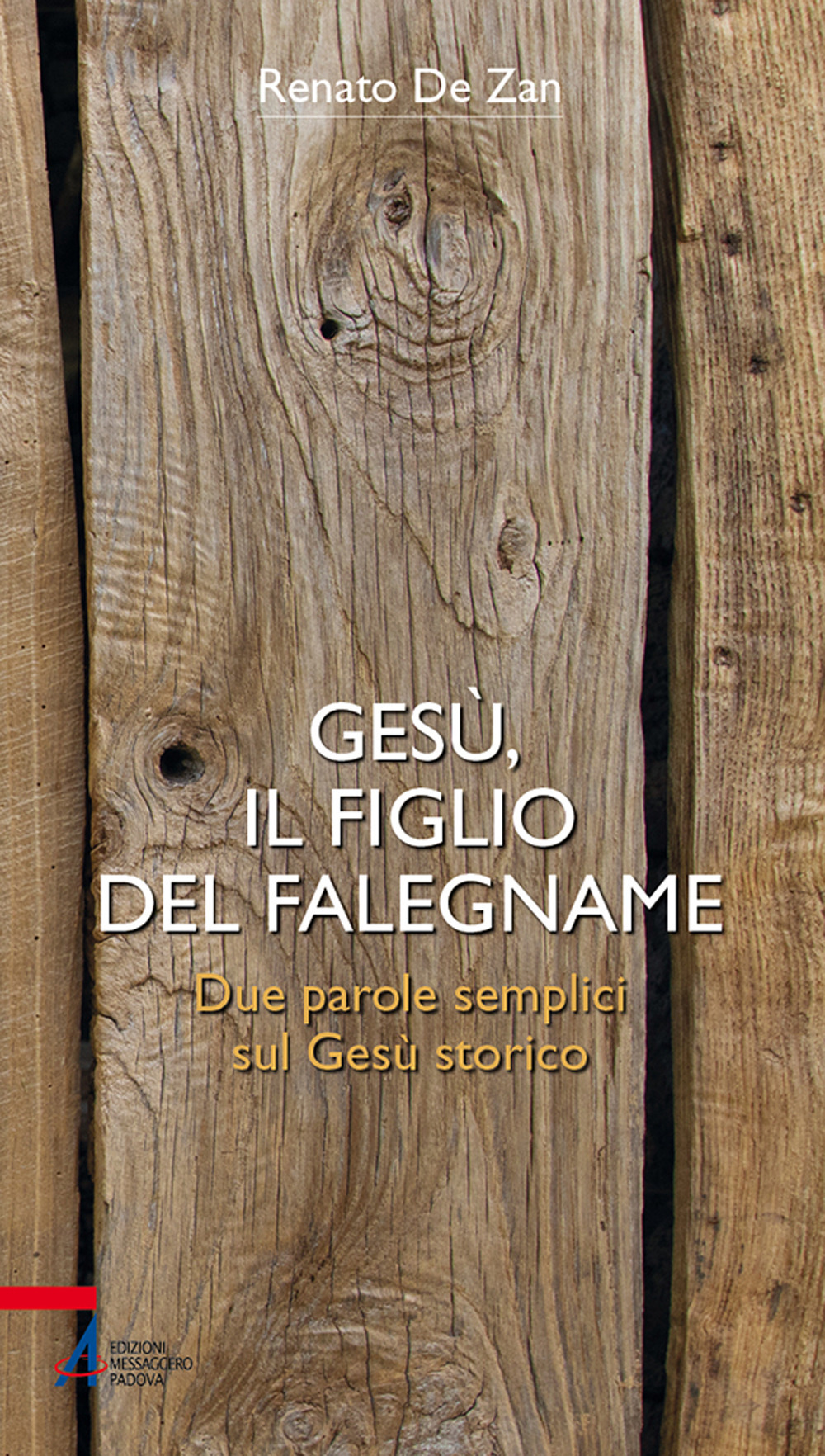 Renato De Zan

GESÙ,
IL FIGLIO
DEL FALEGNAME

Due parole semplici
sul Gesù storico

EDIZIONI
MESSAGGERO
PADOVA